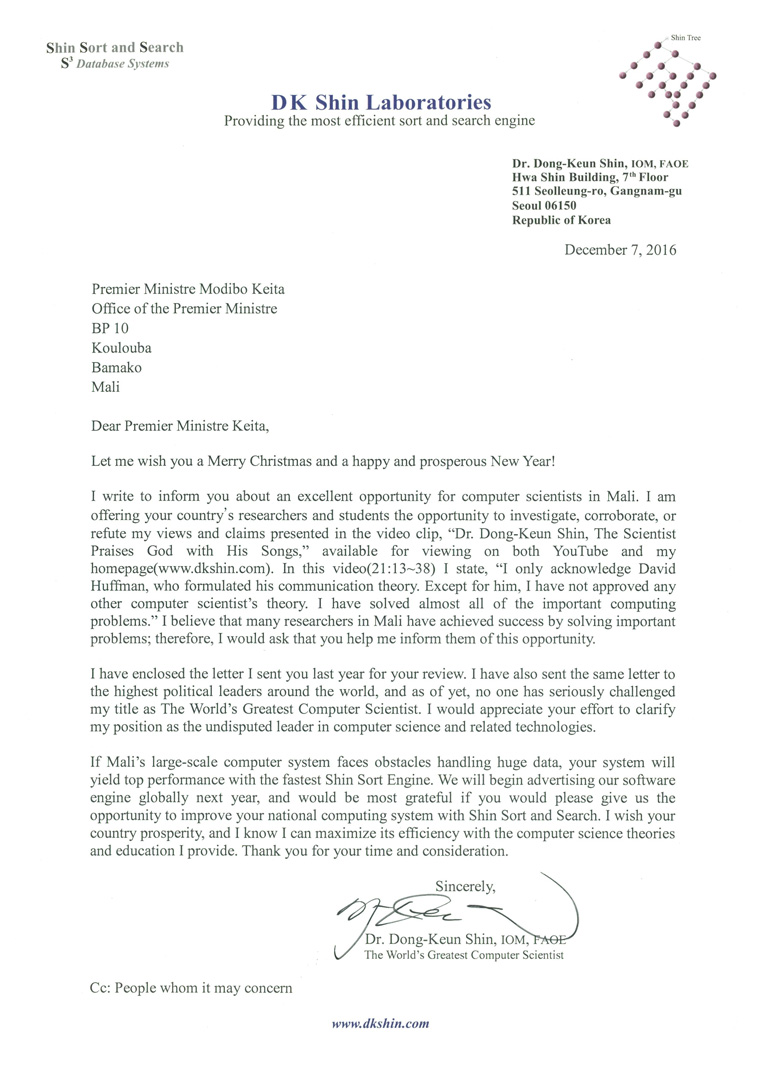 Shin Sort and Search
$S^3$ Database Systems

Shin Tree

DK Shin Laboratories
Providing the most efficient sort and search engine

Dr. Dong-Keun Shin, IOM, FAOE
Hwa Shin Building, 7th Floor
511 Seolleung-ro, Gangnam-gu
Seoul 06150
Republic of Korea

December 7, 2016

Premier Ministre Modibo Keita
Office of the Premier Ministre
BP 10
Koulouba
Bamako
Mali

Dear Premier Ministre Keita,

Let me wish you a Merry Christmas and a happy and prosperous New Year!

I write to inform you about an excellent opportunity for computer scientists in Mali. I am offering your country's researchers and students the opportunity to investigate, corroborate, or refute my views and claims presented in the video clip, "Dr. Dong-Keun Shin, The Scientist Praises God with His Songs," available for viewing on both YouTube and my homepage(www.dkshin.com). In this video(21:13~38) I state, "I only acknowledge David Huffman, who formulated his communication theory. Except for him, I have not approved any other computer scientist's theory. I have solved almost all of the important computing problems." I believe that many researchers in Mali have achieved success by solving important problems; therefore, I would ask that you help me inform them of this opportunity.

I have enclosed the letter I sent you last year for your review. I have also sent the same letter to the highest political leaders around the world, and as of yet, no one has seriously challenged my title as The World's Greatest Computer Scientist. I would appreciate your effort to clarify my position as the undisputed leader in computer science and related technologies.

If Mali's large-scale computer system faces obstacles handling huge data, your system will yield top performance with the fastest Shin Sort Engine. We will begin advertising our software engine globally next year, and would be most grateful if you would please give us the opportunity to improve your national computing system with Shin Sort and Search. I wish your country prosperity, and I know I can maximize its efficiency with the computer science theories and education I provide. Thank you for your time and consideration.

Sincerely,

Dr. Dong-Keun Shin, IOM, FAOE
The World's Greatest Computer Scientist

Cc: People whom it may concern

www.dkshin.com